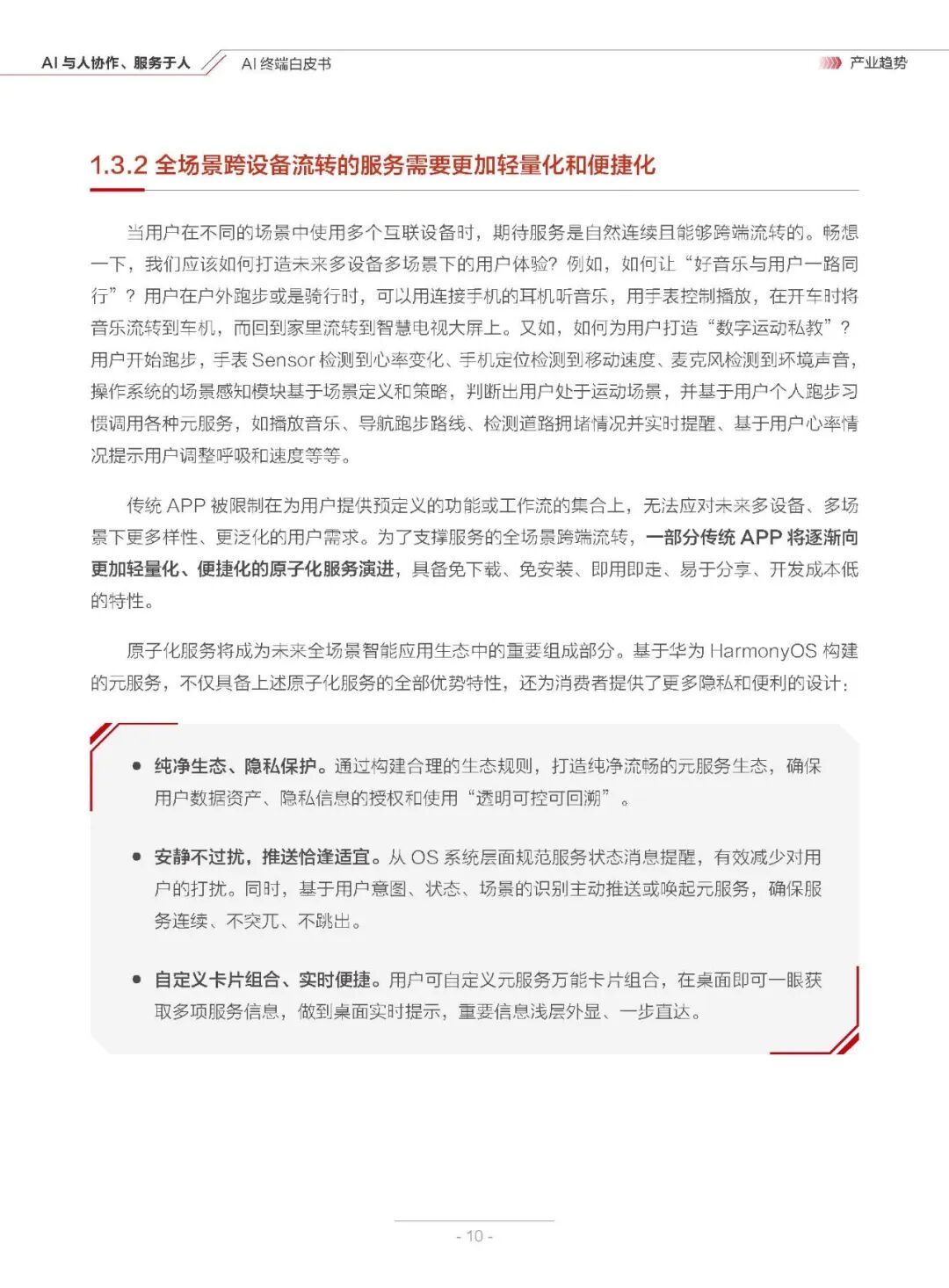 AI 与人协作、服务于人 AI 终端白皮书

产业趋势

1.3.2 全场景跨设备流转的服务需要更加轻量化和便捷化

当用户在不同的场景中使用多个互联设备时，期待服务是自然连续且能够跨端流转的。畅想一下，我们应该如何打造未来多设备多场景下的用户体验？例如，如何让“好音乐与用户一路同行”？用户在户外跑步或是骑行时，可以用连接手机的耳机听音乐，用手表控制播放，在开车时将音乐流转到车机，而回到家里流转到智慧电视大屏上。又如，如何为用户打造“数字运动私教”？用户开始跑步，手表 Sensor 检测到心率变化、手机定位检测到移动速度、麦克风检测到环境声音，操作系统的场景感知模块基于场景定义和策略，判断出用户处于运动场景，并基于用户个人跑步习惯调用各种元服务，如播放音乐、导航跑步路线、检测道路拥堵情况并实时提醒、基于用户心率情况提示用户调整呼吸和速度等等。

传统 APP 被限制在为用户提供预定义的功能或工作流的集合上，无法应对未来多设备、多场景下更多样性、更泛化的用户需求。为了支撑服务的全场景跨端流转，一部分传统 APP 将逐渐向更加轻量化、便捷化的原子化服务演进，具备免下载、免安装、即用即走、易于分享、开发成本低的特性。

原子化服务将成为未来全场景智能应用生态中的重要组成部分。基于华为 HarmonyOS 构建的元服务，不仅具备上述原子化服务的全部优势特性，还为消费者提供了更多隐私和便利的设计：

● 纯净生态、隐私保护。通过构建合理的生态规则，打造纯净流畅的元服务生态，确保用户数据资产、隐私信息的授权和使用“透明可控可回溯”。

● 安静不过扰，推送恰逢适宜。从 OS 系统层面规范服务状态消息提醒，有效减少对用户的打扰。同时，基于用户意图、状态、场景的识别主动推送或唤起元服务，确保服务连续、不突兀、不跳出。

● 自定义卡片组合、实时便捷。用户可自定义元服务万能卡片组合，在桌面即可一眼获取多项服务信息，做到桌面实时提示，重要信息浅层外显、一步直达。

- 10 -